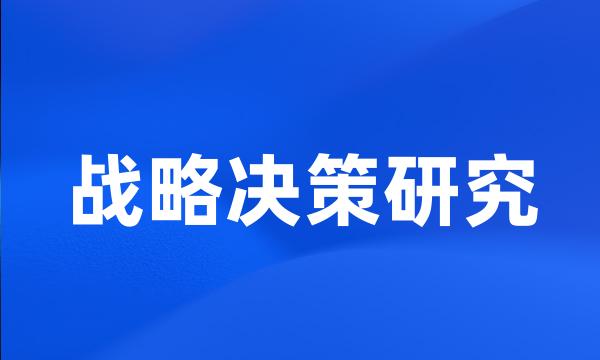 战略决策研究